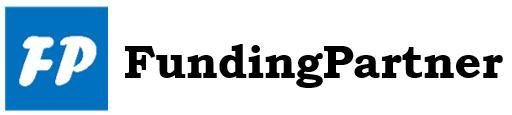 FP FundingPartner